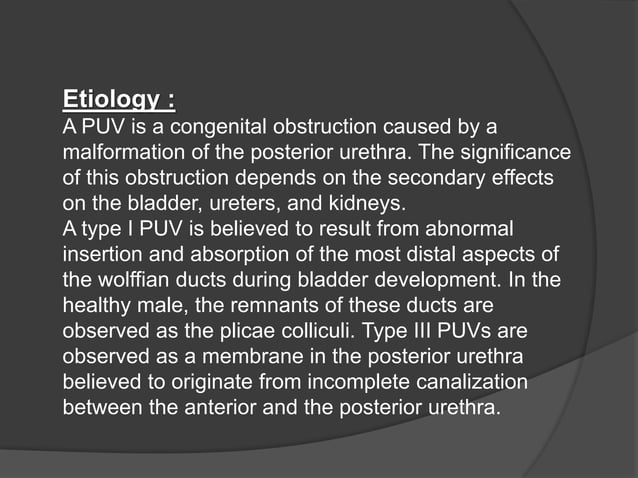 Etiology :
A PUV is a congenital obstruction caused by a malformation of the posterior urethra. The significance of this obstruction depends on the secondary effects on the bladder, ureters, and kidneys.
A type I PUV is believed to result from abnormal insertion and absorption of the most distal aspects of the wolffian ducts during bladder development. In the healthy male, the remnants of these ducts are observed as the plicae colliculi. Type III PUVs are observed as a membrane in the posterior urethra believed to originate from incomplete canalization between the anterior and the posterior urethra.